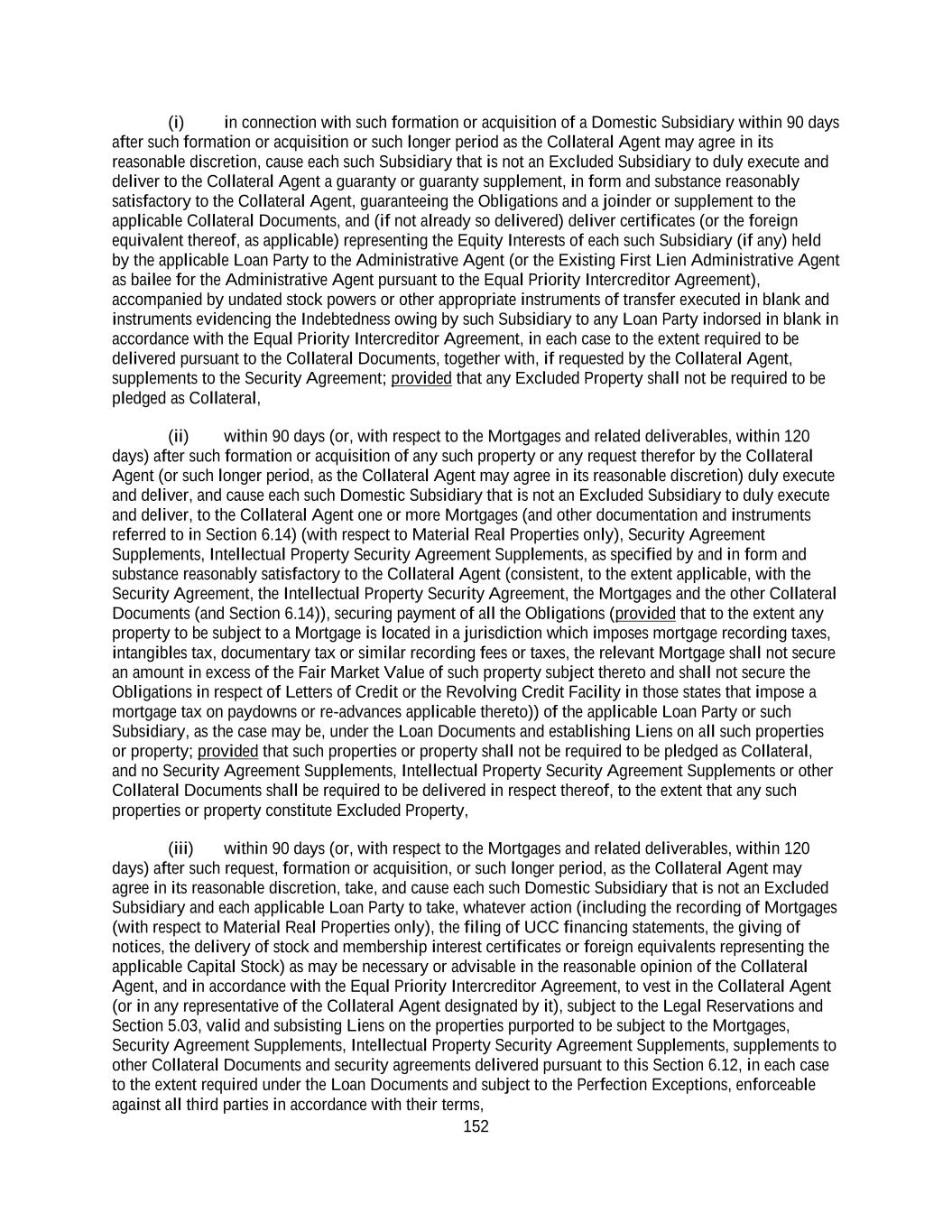 (i) in connection with such formation or acquisition of a Domestic Subsidiary within 90 days after such formation or acquisition or such longer period as the Collateral Agent may agree in its reasonable discretion, cause each such Subsidiary that is not an Excluded Subsidiary to duly execute and deliver to the Collateral Agent a guaranty or guaranty supplement, in form and substance reasonably satisfactory to the Collateral Agent, guaranteeing the Obligations and a joinder or supplement to the applicable Collateral Documents, and (if not already so delivered) deliver certificates (or the foreign equivalent thereof, as applicable) representing the Equity Interests of each such Subsidiary (if any) held by the applicable Loan Party to the Administrative Agent (or the Existing First Lien Administrative Agent as bailee for the Administrative Agent pursuant to the Equal Priority Intercreditor Agreement), accompanied by undated stock powers or other appropriate instruments of transfer executed in blank and instruments evidencing the Indebtedness owing by such Subsidiary to any Loan Party indorsed in blank in accordance with the Equal Priority Intercreditor Agreement, in each case to the extent required to be delivered pursuant to the Collateral Documents, together with, if requested by the Collateral Agent, supplements to the Security Agreement; provided that any Excluded Property shall not be required to be pledged as Collateral,

(ii) within 90 days (or, with respect to the Mortgages and related deliverables, within 120 days) after such formation or acquisition of any such property or any request therefor by the Collateral Agent (or such longer period, as the Collateral Agent may agree in its reasonable discretion) duly execute and deliver, and cause each such Domestic Subsidiary that is not an Excluded Subsidiary to duly execute and deliver, to the Collateral Agent one or more Mortgages (and other documentation and instruments referred to in Section 6.14) (with respect to Material Real Properties only), Security Agreement Supplements, Intellectual Property Security Agreement Supplements, as specified by and in form and substance reasonably satisfactory to the Collateral Agent (consistent, to the extent applicable, with the Security Agreement, the Intellectual Property Security Agreement, the Mortgages and the other Collateral Documents (and Section 6.14)), securing payment of all the Obligations (provided that to the extent any property to be subject to a Mortgage is located in a jurisdiction which imposes mortgage recording taxes, intangibles tax, documentary tax or similar recording fees or taxes, the relevant Mortgage shall not secure an amount in excess of the Fair Market Value of such property subject thereto and shall not secure the Obligations in respect of Letters of Credit or the Revolving Credit Facility in those states that impose a mortgage tax on paydowns or re-advances applicable thereto)) of the applicable Loan Party or such Subsidiary, as the case may be, under the Loan Documents and establishing Liens on all such properties or property; provided that such properties or property shall not be required to be pledged as Collateral, and no Security Agreement Supplements, Intellectual Property Security Agreement Supplements or other Collateral Documents shall be required to be delivered in respect thereof, to the extent that any such properties or property constitute Excluded Property,

(iii) within 90 days (or, with respect to the Mortgages and related deliverables, within 120 days) after such request, formation or acquisition, or such longer period, as the Collateral Agent may agree in its reasonable discretion, take, and cause each such Domestic Subsidiary that is not an Excluded Subsidiary and each applicable Loan Party to take, whatever action (including the recording of Mortgages (with respect to Material Real Properties only), the filing of UCC financing statements, the giving of notices, the delivery of stock and membership interest certificates or foreign equivalents representing the applicable Capital Stock) as may be necessary or advisable in the reasonable opinion of the Collateral Agent, and in accordance with the Equal Priority Intercreditor Agreement, to vest in the Collateral Agent (or in any representative of the Collateral Agent designated by it), subject to the Legal Reservations and Section 5.03, valid and subsisting Liens on the properties purported to be subject to the Mortgages, Security Agreement Supplements, Intellectual Property Security Agreement Supplements, supplements to other Collateral Documents and security agreements delivered pursuant to this Section 6.12, in each case to the extent required under the Loan Documents and subject to the Perfection Exceptions, enforceable against all third parties in accordance with their terms,

152